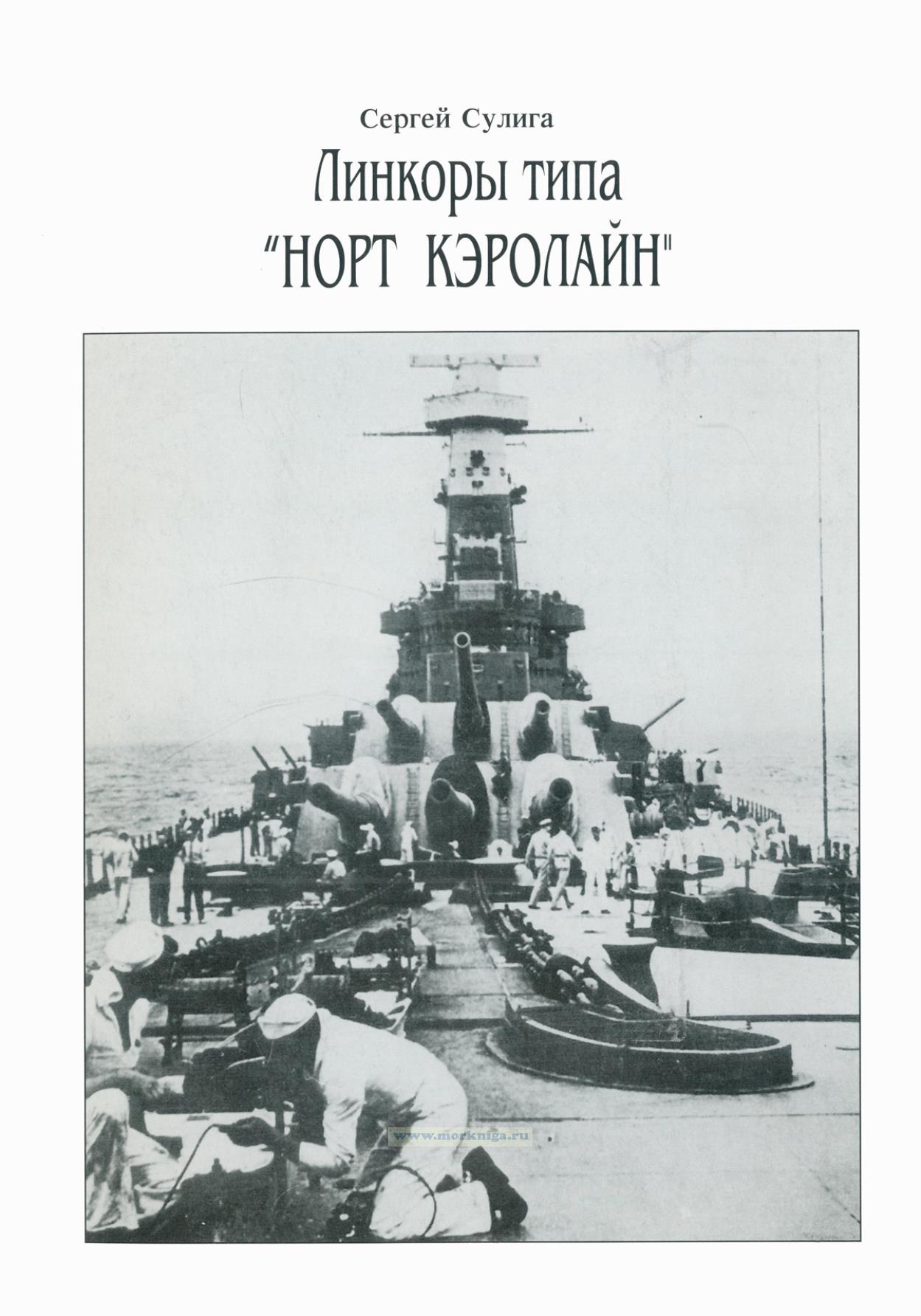 Сергей Сулига

Линкоры типа
"НОРТ КЭРОЛАЙН"

www.morkniga.ru